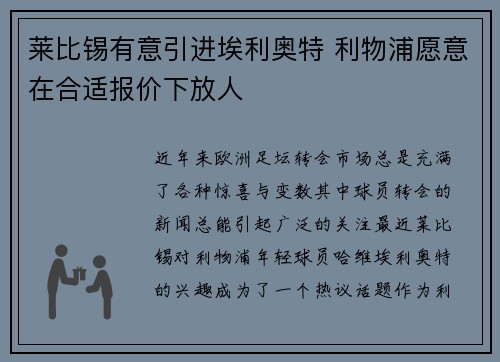 莱比锡有意引进埃利奥特 利物浦愿意在合适报价下放人

近年来欧洲足坛转会市场总是充满了各种惊喜与变数其中球员转会的新闻总能引起广泛的关注最近莱比锡对利物浦年轻球员哈维埃利奥特的兴趣成为了一个热议话题作为利